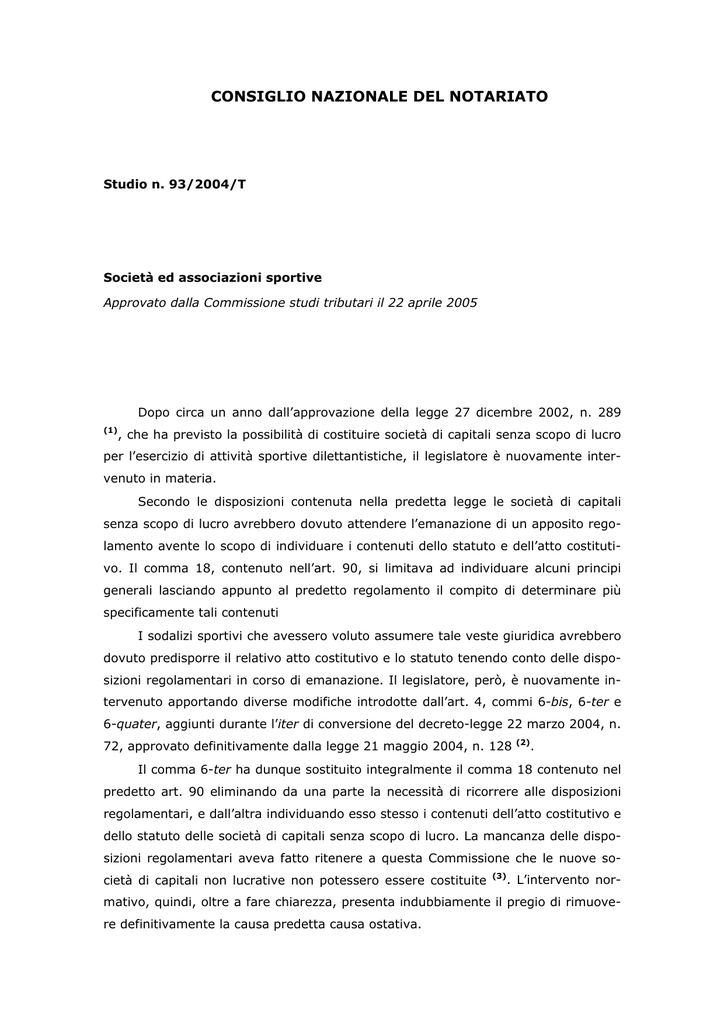 CONSIGLIO NAZIONALE DEL NOTARIATO

Studio n. 93/2004/T

Società ed associazioni sportive

Approvato dalla Commissione studi tributari il 22 aprile 2005

Dopo circa un anno dall'approvazione della legge 27 dicembre 2002, n. 289 $^{(1)}$, che ha previsto la possibilità di costituire società di capitali senza scopo di lucro per l'esercizio di attività sportive dilettantistiche, il legislatore è nuovamente intervenuto in materia.

Secondo le disposizioni contenuta nella predetta legge le società di capitali senza scopo di lucro avrebbero dovuto attendere l'emanazione di un apposito regolamento avente lo scopo di individuare i contenuti dello statuto e dell'atto costitutivo. Il comma 18, contenuto nell'art. 90, si limitava ad individuare alcuni principi generali lasciando appunto al predetto regolamento il compito di determinare più specificamente tali contenuti

I sodalizi sportivi che avessero voluto assumere tale veste giuridica avrebbero dovuto predisporre il relativo atto costitutivo e lo statuto tenendo conto delle disposizioni regolamentari in corso di emanazione. Il legislatore, però, è nuovamente intervenuto apportando diverse modifiche introdotte dall'art. 4, commi 6-bis, 6-ter e 6-quater, aggiunti durante l'iter di conversione del decreto-legge 22 marzo 2004, n. 72, approvato definitivamente dalla legge 21 maggio 2004, n. 128 $^{(2)}$.

Il comma 6-ter ha dunque sostituito integralmente il comma 18 contenuto nel predetto art. 90 eliminando da una parte la necessità di ricorrere alle disposizioni regolamentari, e dall'altra individuando esso stesso i contenuti dell'atto costitutivo e dello statuto delle società di capitali senza scopo di lucro. La mancanza delle disposizioni regolamentari aveva fatto ritenere a questa Commissione che le nuove società di capitali non lucrative non potessero essere costituite $^{(3)}$. L'intervento normativo, quindi, oltre a fare chiarezza, presenta indubbiamente il pregio di rimuovere definitivamente la causa predetta causa ostativa.